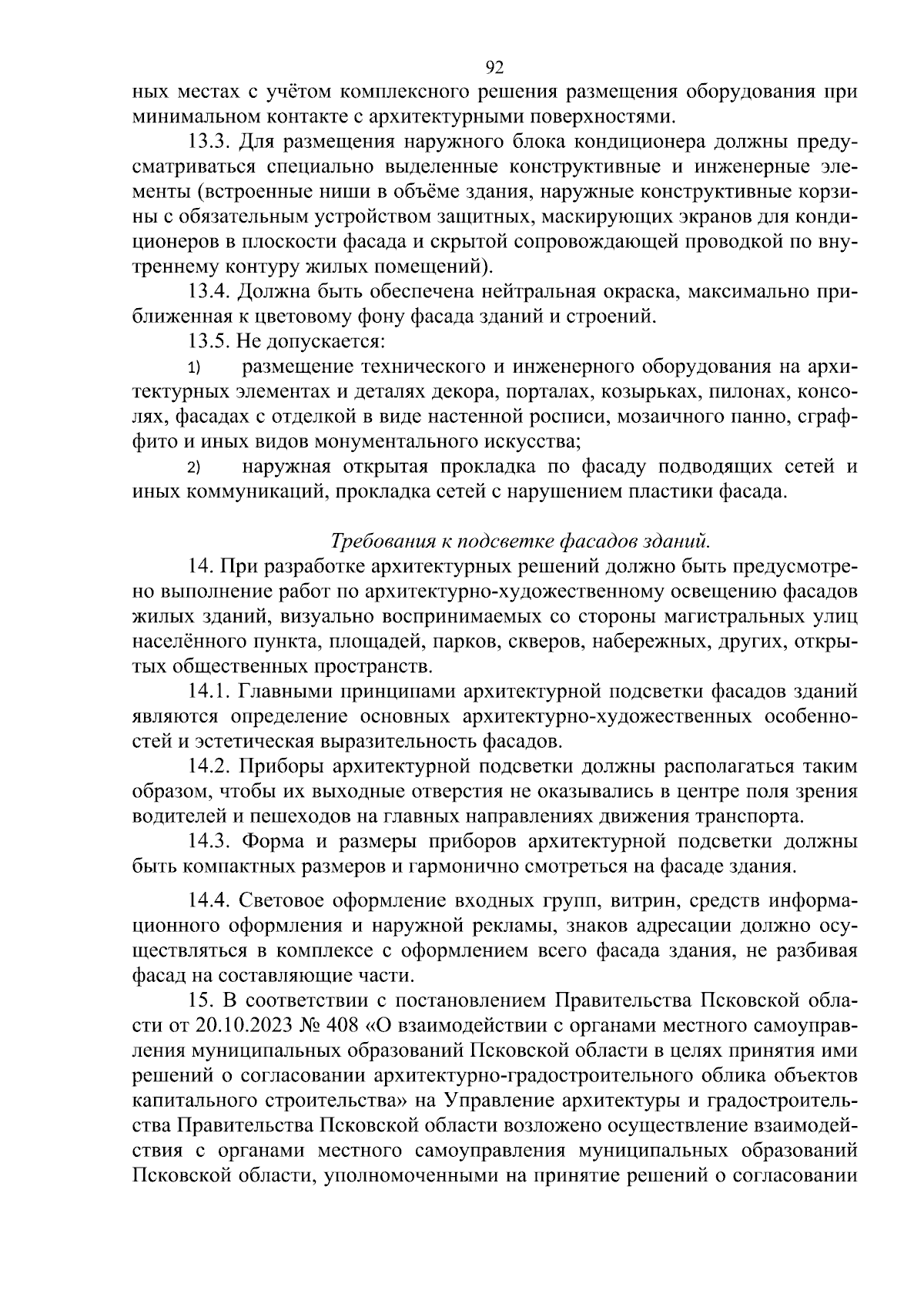 92

ных местах с учётом комплексного решения размещения оборудования при минимальном контакте с архитектурными поверхностями.

13.3. Для размещения наружного блока кондиционера должны предусматриваться специально выделенные конструктивные и инженерные элементы (встроенные ниши в объёме здания, наружные конструктивные корзины с обязательным устройством защитных, маскирующих экранов для кондиционеров в плоскости фасада и скрытой сопровождающей проводкой по внутреннему контуру жилых помещений).

13.4. Должна быть обеспечена нейтральная окраска, максимально приближенная к цветовому фону фасада зданий и строений.

13.5. Не допускается:

1) размещение технического и инженерного оборудования на архитектурных элементах и деталях декора, порталах, козырьках, пилонах, консолях, фасадах с отделкой в виде настенной росписи, мозаичного панно, сграффито и иных видов монументального искусства;

2) наружная открытая прокладка по фасаду подводящих сетей и иных коммуникаций, прокладка сетей с нарушением пластики фасада.

Требования к подсветке фасадов зданий.

14. При разработке архитектурных решений должно быть предусмотрено выполнение работ по архитектурно-художественному освещению фасадов жилых зданий, визуально воспринимаемых со стороны магистральных улиц населённого пункта, площадей, парков, скверов, набережных, других, открытых общественных пространств.

14.1. Главными принципами архитектурной подсветки фасадов зданий являются определение основных архитектурно-художественных особенностей и эстетическая выразительность фасадов.

14.2. Приборы архитектурной подсветки должны располагаться таким образом, чтобы их выходные отверстия не оказывались в центре поля зрения водителей и пешеходов на главных направлениях движения транспорта.

14.3. Форма и размеры приборов архитектурной подсветки должны быть компактных размеров и гармонично смотреться на фасаде здания.

14.4. Световое оформление входных групп, витрин, средств информационного оформления и наружной рекламы, знаков адресации должно осуществляться в комплексе с оформлением всего фасада здания, не разбивая фасад на составляющие части.

15. В соответствии с постановлением Правительства Псковской области от 20.10.2023 № 408 «О взаимодействии с органами местного самоуправления муниципальных образований Псковской области в целях принятия ими решений о согласовании архитектурно-градостроительного облика объектов капитального строительства» на Управление архитектуры и градостроительства Правительства Псковской области возложено осуществление взаимодействия с органами местного самоуправления муниципальных образований Псковской области, уполномоченными на принятие решений о согласовании